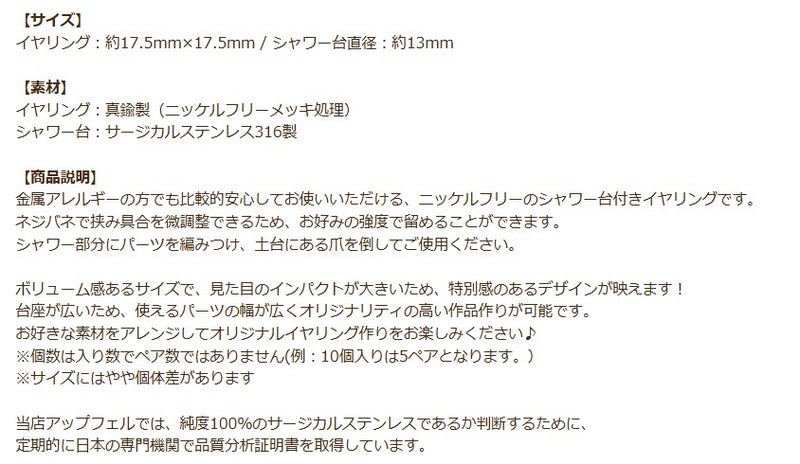 【サイズ】
イヤリング：約17.5mm×17.5mm / シャワー台直径：約13mm

【素材】
イヤリング：真鍮製（ニッケルフリーメッキ処理）
シャワー台：サージカルステンレス316製

【商品説明】
金属アレルギーの方でも比較的安心してお使いいただける、ニッケルフリーのシャワー台付きイヤリングです。
ネジバネで挟み具合を微調整できるため、お好みの強度で留めることができます。
シャワー部分にパーツを編みつけ、土台にある爪を倒してご使用ください。

ボリューム感あるサイズで、見た目のインパクトが大きいため、特別感のあるデザインが映えます！
台座が広いため、使えるパーツの幅が広くオリジナリティの高い作品作りが可能です。
お好きな素材をアレンジしてオリジナルイヤリング作りをお楽しみください♪
※個数は入り数でペア数ではありません(例：10個入りは5ペアとなります。)
※サイズにはやや個体差があります

当店アップフェルでは、純度100%のサージカルステンレスであるか判断するために、
定期的に日本の専門機関で品質分析証明書を取得しています。